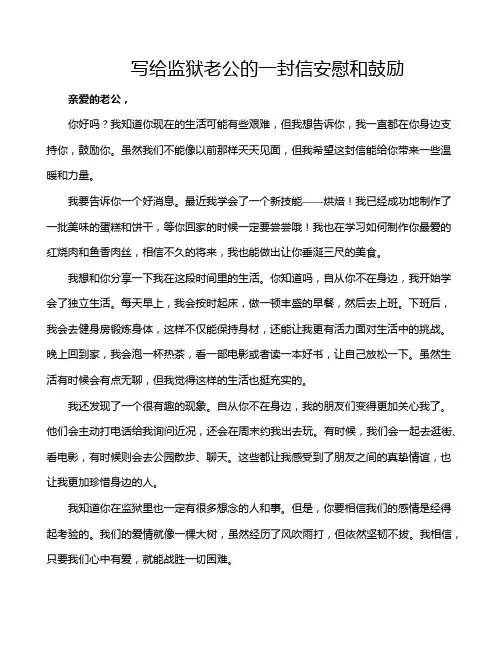 写给监狱老公的一封信安慰和鼓励

亲爱的老公，

你好吗？我知道你现在的生活可能有些艰难，但我想告诉你，我一直都在你身边支持你，鼓励你。虽然我们不能像以前那样天天见面，但我希望这封信能给你带来一些温暖和力量。

我要告诉你一个好消息。最近我学会了一个新技能——烘焙！我已经成功地制作了一批美味的蛋糕和饼干，等你回家的时候一定要尝尝哦！我也在学习如何制作你最爱的红烧肉和鱼香肉丝，相信不久的将来，我也能做出让你垂涎三尺的美食。

我想和你分享一下我在这段时间里的生活。你知道吗，自从你不在身边，我开始学会了独立生活。每天早上，我会按时起床，做一顿丰盛的早餐，然后去上班。下班后，我会去健身房锻炼身体，这样不仅能保持身材，还能让我更有活力面对生活中的挑战。晚上回到家，我会泡一杯热茶，看一部电影或者读一本好书，让自己放松一下。虽然生活有时候会有点无聊，但我觉得这样的生活也挺充实的。

我还发现了一个很有趣的现象。自从你不在身边，我的朋友们变得更加关心我了。他们会主动打电话给我询问近况，还会在周末约我出去玩。有时候，我们会一起去逛街、看电影，有时候则会去公园散步、聊天。这些都让我感受到了朋友之间的真挚情谊，也让我更加珍惜身边的人。

我知道你在监狱里也一定有很多想念的人和事。但是，你要相信我们的感情是经得起考验的。我们的爱情就像一棵大树，虽然经历了风吹雨打，但依然坚韧不拔。我相信，只要我们心中有爱，就能战胜一切困难。